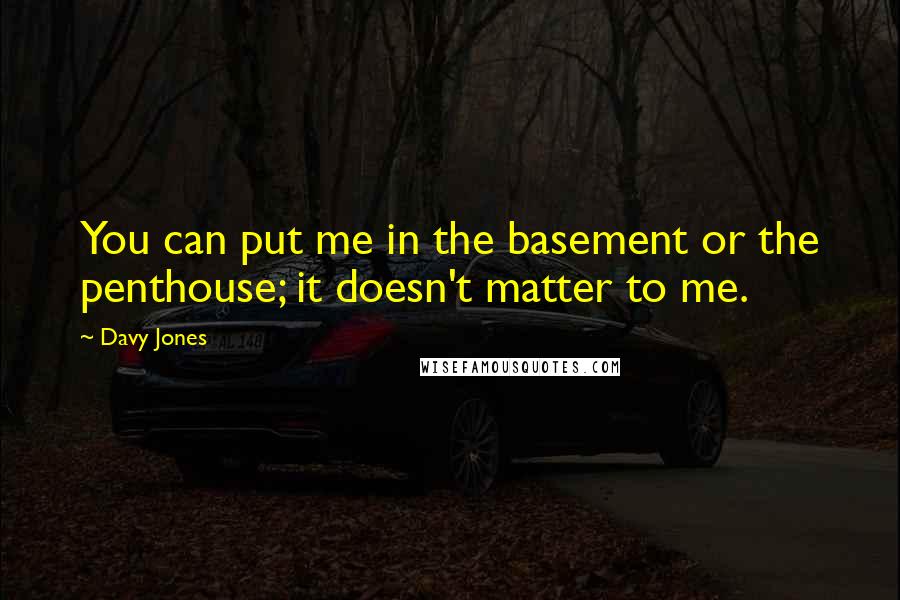 You can put me in the basement or the penthouse; it doesn't matter to me.

~ Davy Jones

WISEFAMOUSQUOTES.COM